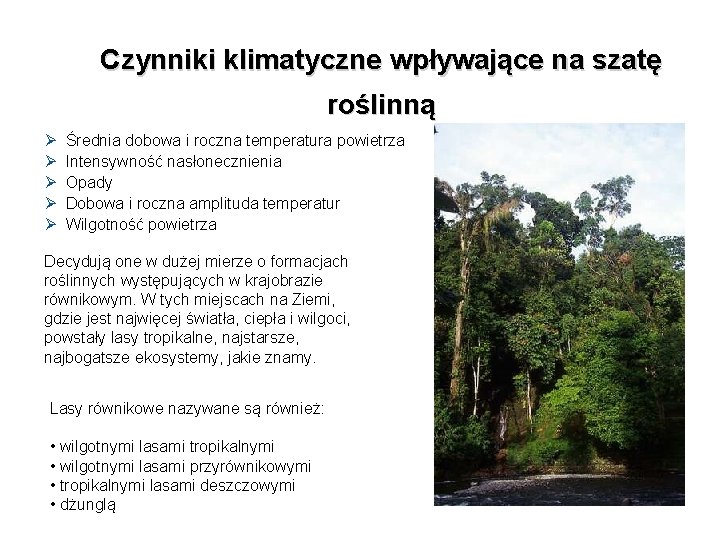 Czynniki klimatyczne wpływające na szatę roślinną

➢ Średnia dobowa i roczna temperatura powietrza
➢ Intensywność nasłonecznienia
➢ Opady
➢ Dobowa i roczna amplituda temperatur
➢ Wilgotność powietrza

Decydują one w dużej mierze o formacjach roślinnych występujących w krajobrazie równikowym. W tych miejscach na Ziemi, gdzie jest najwięcej światła, ciepła i wilgoci, powstały lasy tropikalne, najstarsze, najbogatsze ekosystemy, jakie znamy.

Lasy równikowe nazywane są również:

• wilgotnymi lasami tropikalnymi
• wilgotnymi lasami przyrównikowymi
• tropikalnymi lasami deszczowymi
• dżunglą